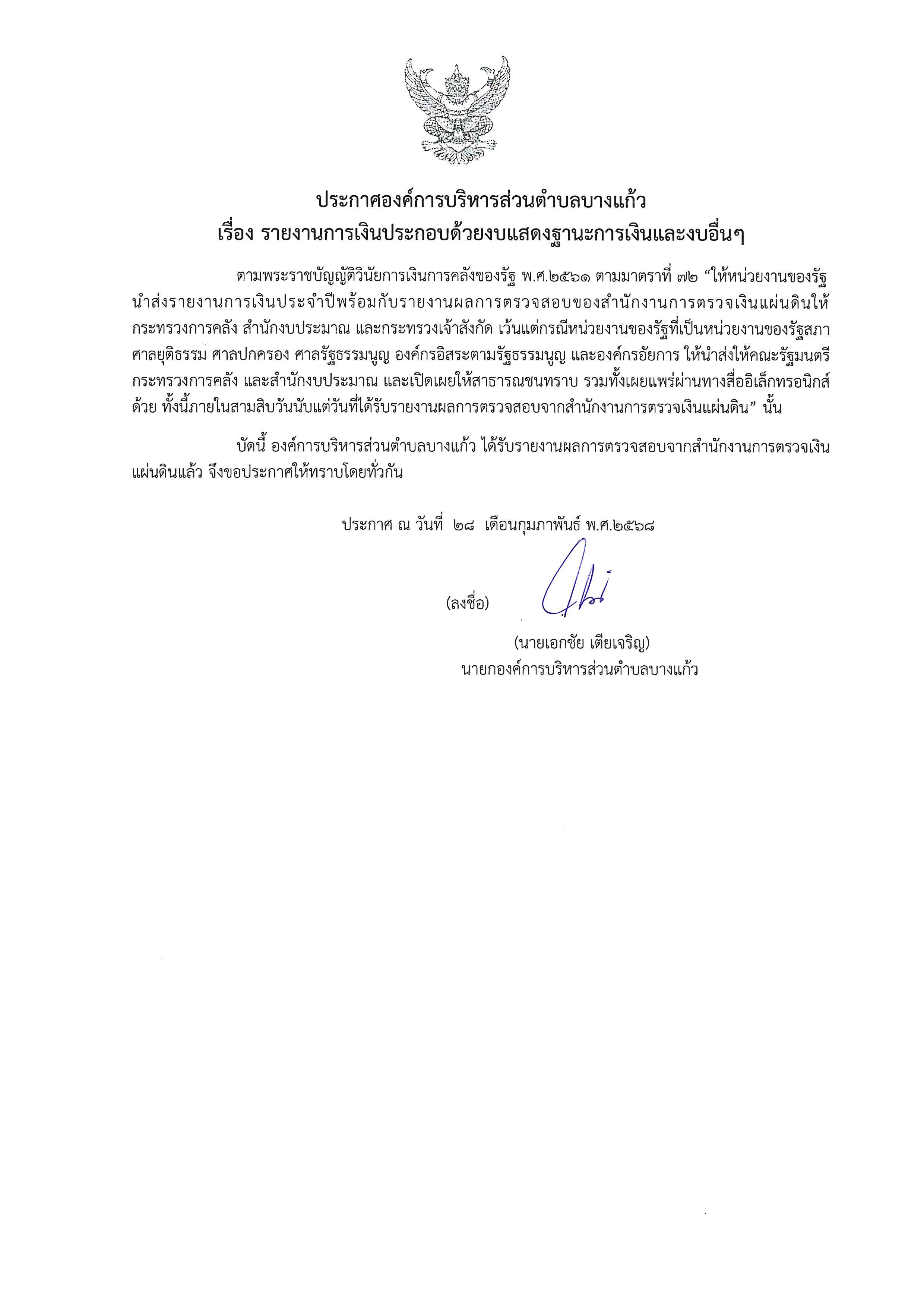 ประกาศองค์การบริหารส่วนตำบลบางแก้ว
เรื่อง รายงานการเงินประกอบด้วยงบแสดงฐานะการเงินและงบอื่นๆ

ตามพระราชบัญญัติวินัยการเงินการคลังของรัฐ พ.ศ.๒๕๖๑ ตามมาตราที่ ๗๒ “ให้หน่วยงานของรัฐนำส่งรายงานการเงินประจำปีพร้อมกับรายงานผลการตรวจสอบของสำนักงานการตรวจเงินแผ่นดินให้กระทรวงการคลัง สำนักงบประมาณ และกระทรวงเจ้าสังกัด เว้นแต่กรณีหน่วยงานของรัฐที่เป็นหน่วยงานของรัฐสภา ศาลยุติธรรม ศาลปกครอง ศาลรัฐธรรมนูญ องค์กรอิสระตามรัฐธรรมนูญ และองค์กรอัยการ ให้นำส่งให้คณะรัฐมนตรี กระทรวงการคลัง และสำนักงบประมาณ และเปิดเผยให้สาธารณชนทราบ รวมทั้งเผยแพร่ผ่านทางสื่ออิเล็กทรอนิกส์ด้วย ทั้งนี้ภายในสามสิบวันนับแต่วันที่ได้รับรายงานผลการตรวจสอบจากสำนักงานการตรวจเงินแผ่นดิน” นั้น

บัดนี้ องค์การบริหารส่วนตำบลบางแก้ว ได้รับรายงานผลการตรวจสอบจากสำนักงานการตรวจเงินแผ่นดินแล้ว จึงขอประกาศให้ทราบโดยทั่วกัน

ประกาศ ณ วันที่ ๒๘ เดือนกุมภาพันธ์ พ.ศ.๒๕๖๘

(ลงชื่อ)

(นายเอกชัย เตียเจริญ)
นายกองค์การบริหารส่วนตำบลบางแก้ว